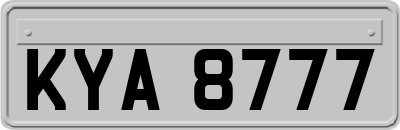 KYA 8777